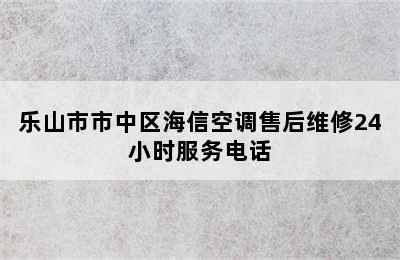 乐山市市中区海信空调售后维修24小时服务电话